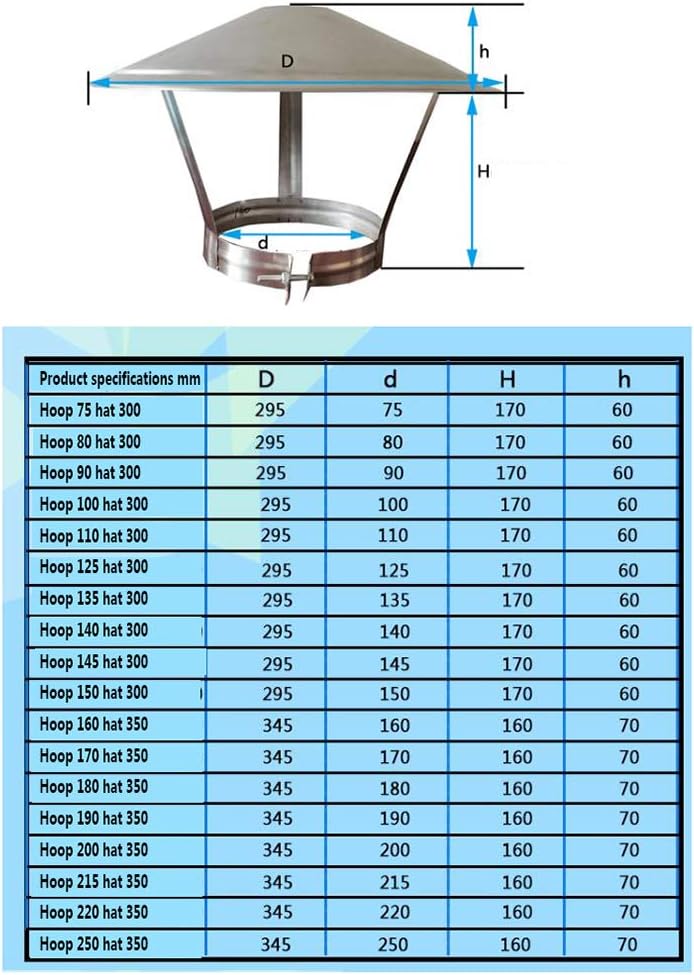 D

h

H

d

| Product specifications mm | D | d | H | h |
|---|---|---|---|---|
| Hoop 75 hat 300 | 295 | 75 | 170 | 60 |
| Hoop 80 hat 300 | 295 | 80 | 170 | 60 |
| Hoop 90 hat 300 | 295 | 90 | 170 | 60 |
| Hoop 100 hat 300 | 295 | 100 | 170 | 60 |
| Hoop 110 hat 300 | 295 | 110 | 170 | 60 |
| Hoop 125 hat 300 | 295 | 125 | 170 | 60 |
| Hoop 135 hat 300 | 295 | 135 | 170 | 60 |
| Hoop 140 hat 300 | 295 | 140 | 170 | 60 |
| Hoop 145 hat 300 | 295 | 145 | 170 | 60 |
| Hoop 150 hat 300 | 295 | 150 | 170 | 60 |
| Hoop 160 hat 350 | 345 | 160 | 160 | 70 |
| Hoop 170 hat 350 | 345 | 170 | 160 | 70 |
| Hoop 180 hat 350 | 345 | 180 | 160 | 70 |
| Hoop 190 hat 350 | 345 | 190 | 160 | 70 |
| Hoop 200 hat 350 | 345 | 200 | 160 | 70 |
| Hoop 215 hat 350 | 345 | 215 | 160 | 70 |
| Hoop 220 hat 350 | 345 | 220 | 160 | 70 |
| Hoop 250 hat 350 | 345 | 250 | 160 | 70 |